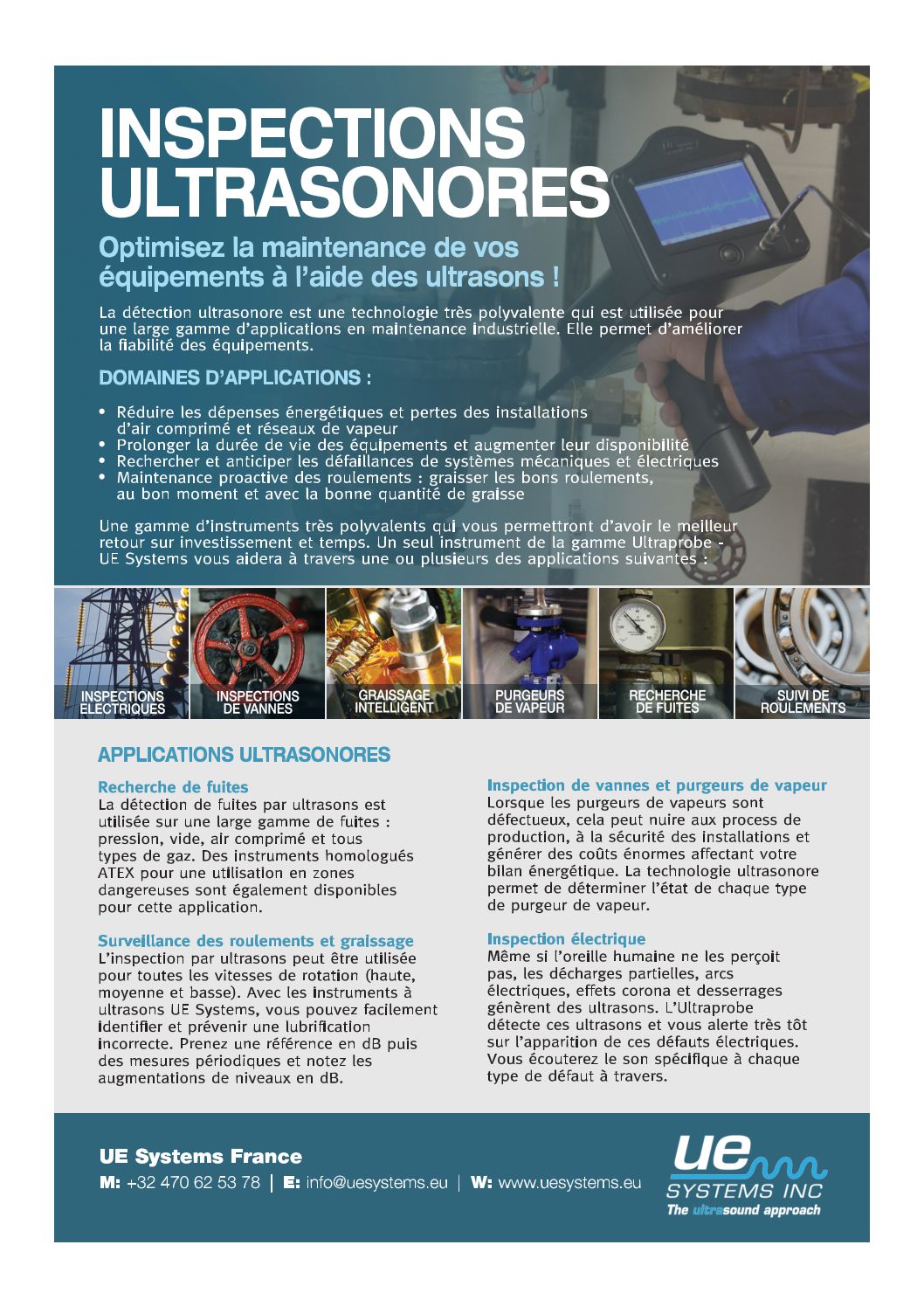 INSPECTIONS ULTRASONORES

Optimisez la maintenance de vos équipements à l'aide des ultrasons !

La détection ultrasonore est une technologie très polyvalente qui est utilisée pour une large gamme d'applications en maintenance industrielle. Elle permet d'améliorer la fiabilité des équipements.

DOMAINES D'APPLICATIONS :

• Réduire les dépenses énergétiques et pertes des installations d'air comprimé et réseaux de vapeur
• Prolonger la durée de vie des équipements et augmenter leur disponibilité
• Rechercher et anticiper les défaillances de systèmes mécaniques et électriques
• Maintenance proactive des roulements : graisser les bons roulements, au bon moment et avec la bonne quantité de graisse

Une gamme d'instruments très polyvalents qui vous permettront d'avoir le meilleur retour sur investissement et temps. Un seul instrument de la gamme Ultraprobe - UE Systems vous aidera à travers une ou plusieurs des applications suivantes :

INSPECTIONS ELECTRIQUES

INSPECTIONS DE VANNES

GRAISSAGE INTELLIGENT

PURGEURS DE VAPEUR

RECHERCHE DE FUITES

SUIVI DE ROULEMENTS

APPLICATIONS ULTRASONORES

Recherche de fuites
La détection de fuites par ultrasons est utilisée sur une large gamme de fuites : pression, vide, air comprimé et tous types de gaz. Des instruments homologués ATEX pour une utilisation en zones dangereuses sont également disponibles pour cette application.

Surveillance des roulements et graissage
L'inspection par ultrasons peut être utilisée pour toutes les vitesses de rotation (haute, moyenne et basse). Avec les instruments à ultrasons UE Systems, vous pouvez facilement identifier et prévenir une lubrification incorrecte. Prenez une référence en dB puis des mesures périodiques et notez les augmentations de niveaux en dB.

Inspection de vannes et purgeurs de vapeur
Lorsque les purgeurs de vapeurs sont défectueux, cela peut nuire aux process de production, à la sécurité des installations et générer des coûts énormes affectant votre bilan énergétique. La technologie ultrasonore permet de déterminer l'état de chaque type de purgeur de vapeur.

Inspection électrique
Même si l'oreille humaine ne les perçoit pas, les décharges partielles, arcs électriques, effets corona et desserrages génèrent des ultrasons. L'Ultraprobe détecte ces ultrasons et vous alerte très tôt sur l'apparition de ces défauts électriques. Vous écouterez le son spécifique à chaque type de défaut à travers.

UE Systems France
M: +32 470 62 53 78 | E: info@uesystems.eu | W: www.uesystems.eu

UE SYSTEMS INC
The ultrasound approach